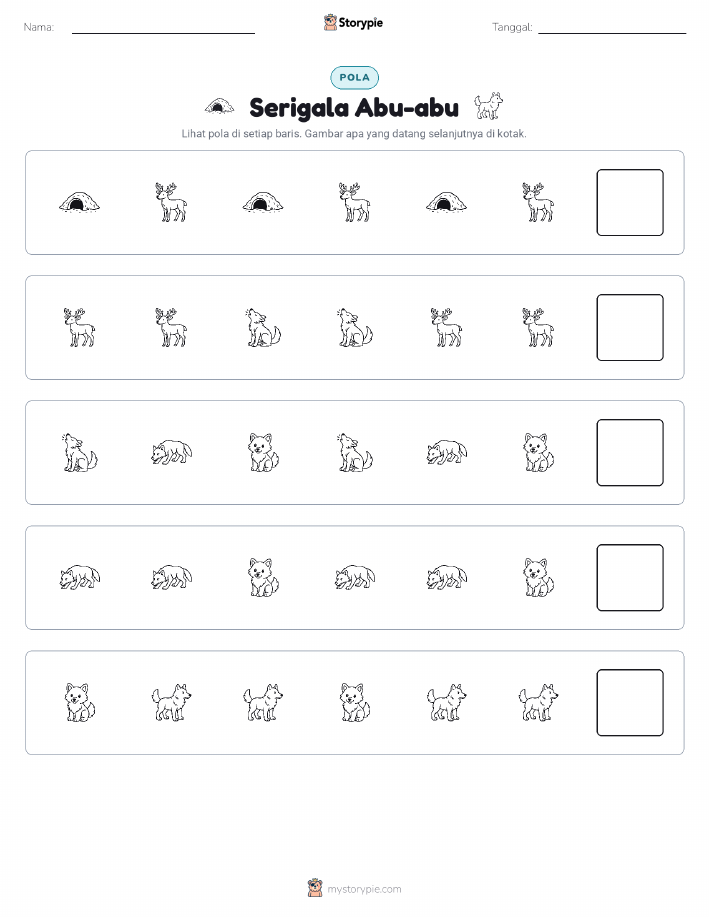 Nama:

Storypie

Tanggal:

POLA

Serigala Abu-abu

Lihat pola di setiap baris. Gambar apa yang datang selanjutnya di kotak.

mystorypie.com